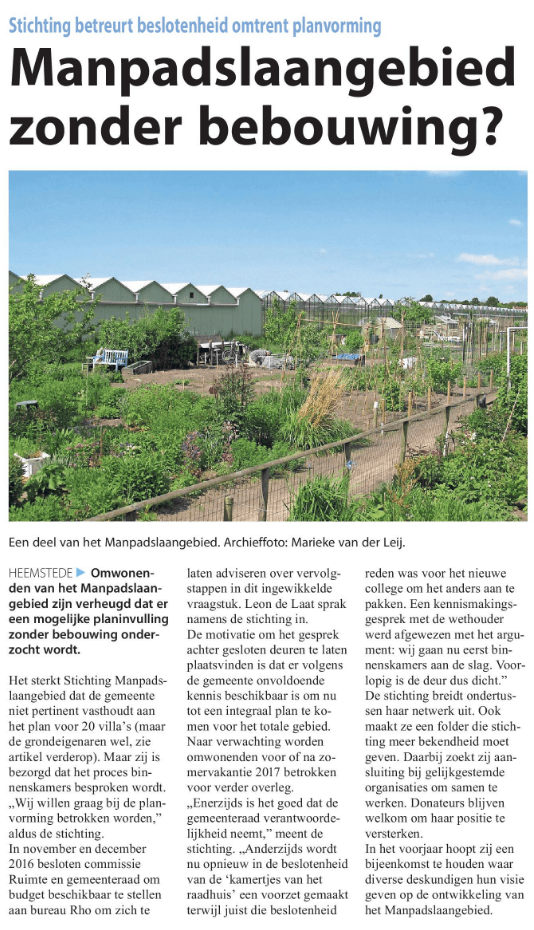 Stichting betreurt beslotenheid omtrent planvorming

Manpadslaangebied zonder bebouwing?

Een deel van het Manpadslaangebied. Archieffoto: Marieke van der Leij.

HEEMSTEDE ▶ Omwonenden van het Manpadslaangebied zijn verheugd dat er een mogelijke planinvulling zonder bebouwing onderzocht wordt.

Het sterkt Stichting Manpadslaangebied dat de gemeente niet pertinent vasthoudt aan het plan voor 20 villa's (maar de grondeigenaren wel, zie artikel verderop). Maar zij is bezorgd dat het proces binnenskamers besproken wordt. „Wij willen graag bij de planvorming betrokken worden," aldus de stichting.
In november en december 2016 besloten commissie Ruimte en gemeenteraad om budget beschikbaar te stellen aan bureau Rho om zich te laten adviseren over vervolgstappen in dit ingewikkelde vraagstuk. Leon de Laat sprak namens de stichting in.
De motivatie om het gesprek achter gesloten deuren te laten plaatsvinden is dat er volgens de gemeente onvoldoende kennis beschikbaar is om nu tot een integraal plan te komen voor het totale gebied. Naar verwachting worden omwonenden voor of na zomervakantie 2017 betrokken voor verder overleg.
„Enerzijds is het goed dat de gemeenteraad verantwoordelijkheid neemt," meent de stichting. „Anderzijds wordt nu opnieuw in de beslotenheid van de 'kamertjes van het raadhuis' een voorzet gemaakt terwijl juist die beslotenheid reden was voor het nieuwe college om het anders aan te pakken. Een kennismakingsgesprek met de wethouder werd afgewezen met het argument: wij gaan nu eerst binnenskamers aan de slag. Voorlopig is de deur dus dicht."
De stichting breidt ondertussen haar netwerk uit. Ook maakt ze een folder die stichting meer bekendheid moet geven. Daarbij zoekt zij aansluiting bij gelijkgestemde organisaties om samen te werken. Donateurs blijven welkom om haar positie te versterken.
In het voorjaar hoopt zij een bijeenkomst te houden waar diverse deskundigen hun visie geven op de ontwikkeling van het Manpadslaangebied.